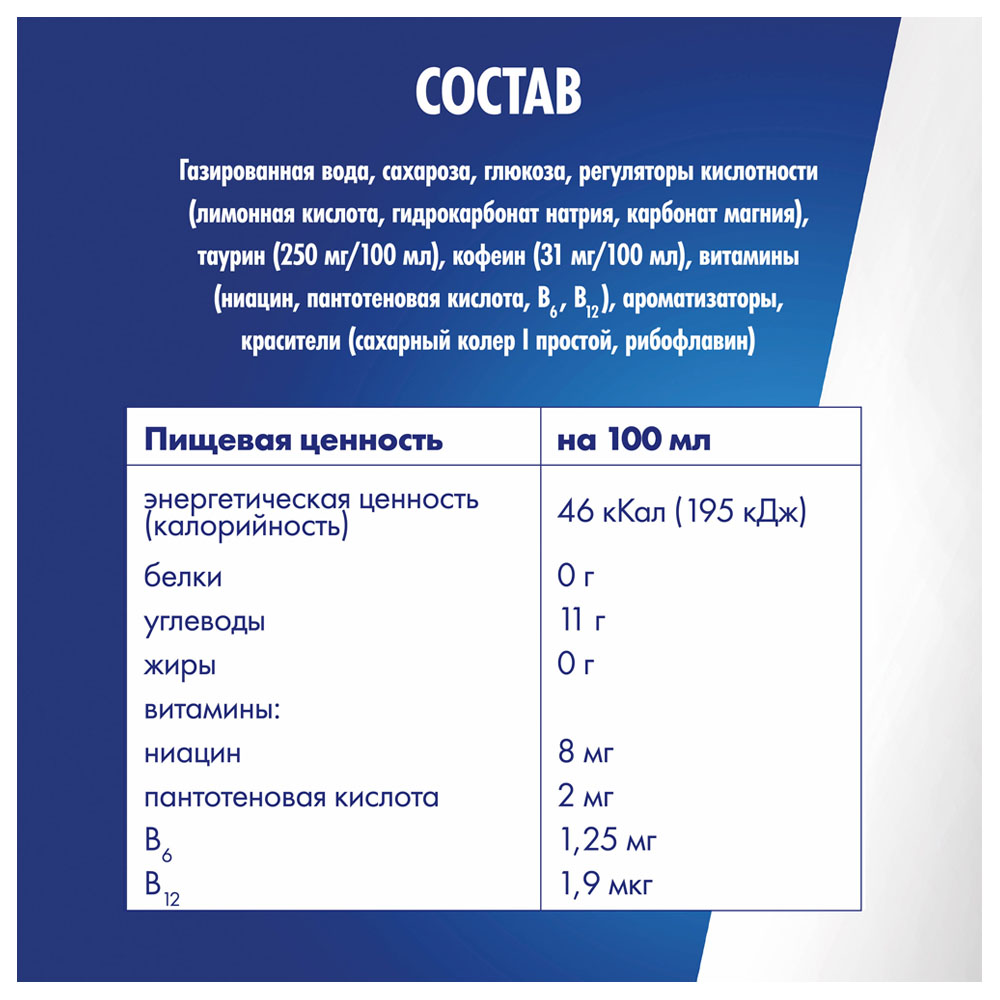 СОСТАВ

Газированная вода, сахароза, глюкоза, регуляторы кислотности (лимонная кислота, гидрокарбонат натрия, карбонат магния), таурин (250 мг/100 мл), кофеин (31 мг/100 мл), витамины (ниацин, пантотеновая кислота, $B_6$, $B_{12}$), ароматизаторы, красители (сахарный колер I простой, рибофлавин)

| Пищевая ценность | на 100 мл |
|---|---|
| энергетическая ценность (калорийность) | 46 кКал (195 кДж) |
| белки | 0 г |
| углеводы | 11 г |
| жиры | 0 г |
| витамины: | |
| ниацин | 8 мг |
| пантотеновая кислота | 2 мг |
| $B_6$ | 1,25 мг |
| $B_{12}$ | 1,9 мкг |